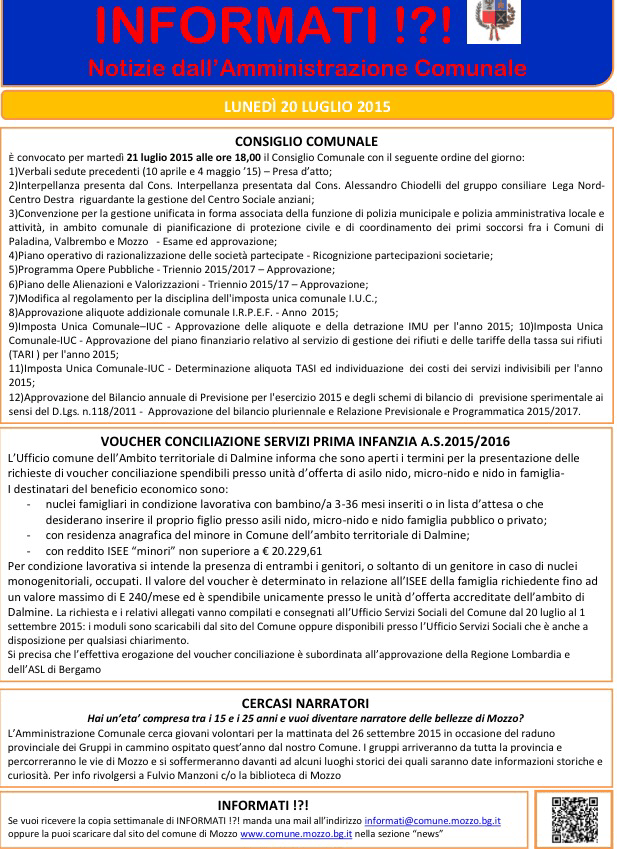 INFORMATI !?!
Notizie dall'Amministrazione Comunale

LUNEDÌ 20 LUGLIO 2015

CONSIGLIO COMUNALE
è convocato per martedì 21 luglio 2015 alle ore 18,00 il Consiglio Comunale con il seguente ordine del giorno:
1)Verbali sedute precedenti (10 aprile e 4 maggio '15) – Presa d'atto;
2)Interpellanza presenta dal Cons. Interpellanza presentata dal Cons. Alessandro Chiodelli del gruppo consiliare Lega Nord-Centro Destra riguardante la gestione del Centro Sociale anziani;
3)Convenzione per la gestione unificata in forma associata della funzione di polizia municipale e polizia amministrativa locale e attività, in ambito comunale di pianificazione di protezione civile e di coordinamento dei primi soccorsi fra i Comuni di Paladina, Valbrembo e Mozzo - Esame ed approvazione;
4)Piano operativo di razionalizzazione delle società partecipate - Ricognizione partecipazioni societarie;
5)Programma Opere Pubbliche - Triennio 2015/2017 – Approvazione;
6)Piano delle Alienazioni e Valorizzazioni - Triennio 2015/17 – Approvazione;
7)Modifica al regolamento per la disciplina dell'imposta unica comunale I.U.C.;
8)Approvazione aliquote addizionale comunale I.R.P.E.F. - Anno 2015;
9)Imposta Unica Comunale–IUC - Approvazione delle aliquote e della detrazione IMU per l'anno 2015; 10)Imposta Unica Comunale-IUC - Approvazione del piano finanziario relativo al servizio di gestione dei rifiuti e delle tariffe della tassa sui rifiuti (TARI ) per l'anno 2015;
11)Imposta Unica Comunale-IUC - Determinazione aliquota TASI ed individuazione dei costi dei servizi indivisibili per l'anno 2015;
12)Approvazione del Bilancio annuale di Previsione per l'esercizio 2015 e degli schemi di bilancio di previsione sperimentale ai sensi del D.Lgs. n.118/2011 - Approvazione del bilancio pluriennale e Relazione Previsionale e Programmatica 2015/2017.

VOUCHER CONCILIAZIONE SERVIZI PRIMA INFANZIA A.S.2015/2016
L'Ufficio comune dell'Ambito territoriale di Dalmine informa che sono aperti i termini per la presentazione delle richieste di voucher conciliazione spendibili presso unità d'offerta di asilo nido, micro-nido e nido in famiglia-
I destinatari del beneficio economico sono:
- nuclei famigliari in condizione lavorativa con bambino/a 3-36 mesi inseriti o in lista d'attesa o che desiderano inserire il proprio figlio presso asili nido, micro-nido e nido famiglia pubblico o privato;
- con residenza anagrafica del minore in Comune dell'ambito territoriale di Dalmine;
- con reddito ISEE "minori" non superiore a € 20.229,61
Per condizione lavorativa si intende la presenza di entrambi i genitori, o soltanto di un genitore in caso di nuclei monogenitoriali, occupati. Il valore del voucher è determinato in relazione all'ISEE della famiglia richiedente fino ad un valore massimo di E 240/mese ed è spendibile unicamente presso le unità d'offerta accreditate dell'ambito di Dalmine. La richiesta e i relativi allegati vanno compilati e consegnati all'Ufficio Servizi Sociali del Comune dal 20 luglio al 1 settembre 2015: i moduli sono scaricabili dal sito del Comune oppure disponibili presso l'Ufficio Servizi Sociali che è anche a disposizione per qualsiasi chiarimento.
Si precisa che l'effettiva erogazione del voucher conciliazione è subordinata all'approvazione della Regione Lombardia e dell'ASL di Bergamo

CERCASI NARRATORI
Hai un'eta' compresa tra i 15 e i 25 anni e vuoi diventare narratore delle bellezze di Mozzo?
L'Amministrazione Comunale cerca giovani volontari per la mattinata del 26 settembre 2015 in occasione del raduno provinciale dei Gruppi in cammino ospitato quest'anno dal nostro Comune. I gruppi arriveranno da tutta la provincia e percorreranno le vie di Mozzo e si soffermeranno davanti ad alcuni luoghi storici dei quali saranno date informazioni storiche e curiosità. Per info rivolgersi a Fulvio Manzoni c/o la biblioteca di Mozzo

INFORMATI !?!
Se vuoi ricevere la copia settimanale di INFORMATI !?! manda una mail all'indirizzo informati@comune.mozzo.bg.it oppure la puoi scaricare dal sito del comune di Mozzo www.comune.mozzo.bg.it nella sezione "news"